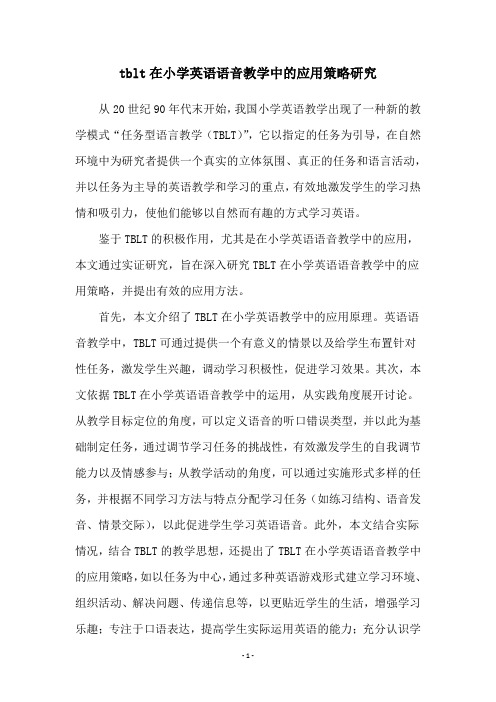 tblt在小学英语语音教学中的应用策略研究

从20世纪90年代末开始，我国小学英语教学出现了一种新的教学模式“任务型语言教学（TBLT）”，它以指定的任务为引导，在自然环境中为研究者提供一个真实的立体氛围、真正的任务和语言活动，并以任务为主导的英语教学和学习的重点，有效地激发学生的学习热情和吸引力，使他们能够以自然而有趣的方式学习英语。

鉴于TBLT的积极作用，尤其是在小学英语语音教学中的应用，本文通过实证研究，旨在深入研究TBLT在小学英语语音教学中的应用策略，并提出有效的应用方法。

首先，本文介绍了TBLT在小学英语教学中的应用原理。英语语音教学中，TBLT可通过提供一个有意义的情景以及给学生布置针对性任务，激发学生兴趣，调动学习积极性，促进学习效果。其次，本文依据TBLT在小学英语语音教学中的运用，从实践角度展开讨论。从教学目标定位的角度，可以定义语音的听口错误类型，并以此为基础制定任务，通过调节学习任务的挑战性，有效激发学生的自我调节能力以及情感参与；从教学活动的角度，可以通过实施形式多样的任务，并根据不同学习方法与特点分配学习任务（如练习结构、语音发音、情景交际），以此促进学生学习英语语音。此外，本文结合实际情况，结合TBLT的教学思想，还提出了TBLT在小学英语语音教学中的应用策略，如以任务为中心，通过多种英语游戏形式建立学习环境、组织活动、解决问题、传递信息等，以更贴近学生的生活，增强学习乐趣；专注于口语表达，提高学生实际运用英语的能力；充分认识学

- 1 -